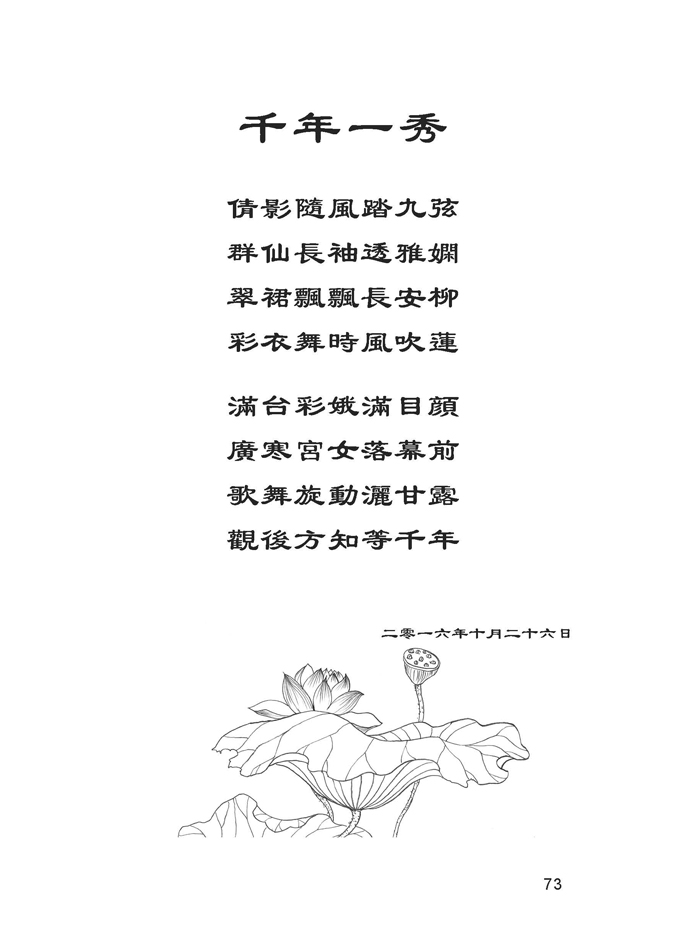 千年一秀

倩影隨風踏九弦
群仙長袖透雅嫻
翠裙飄飄長安柳
彩衣舞時風吹蓮

滿台彩娥滿目顏
廣寒宮女落幕前
歌舞旋動灑甘露
觀後方知等千年

二零一六年十月二十六日

73